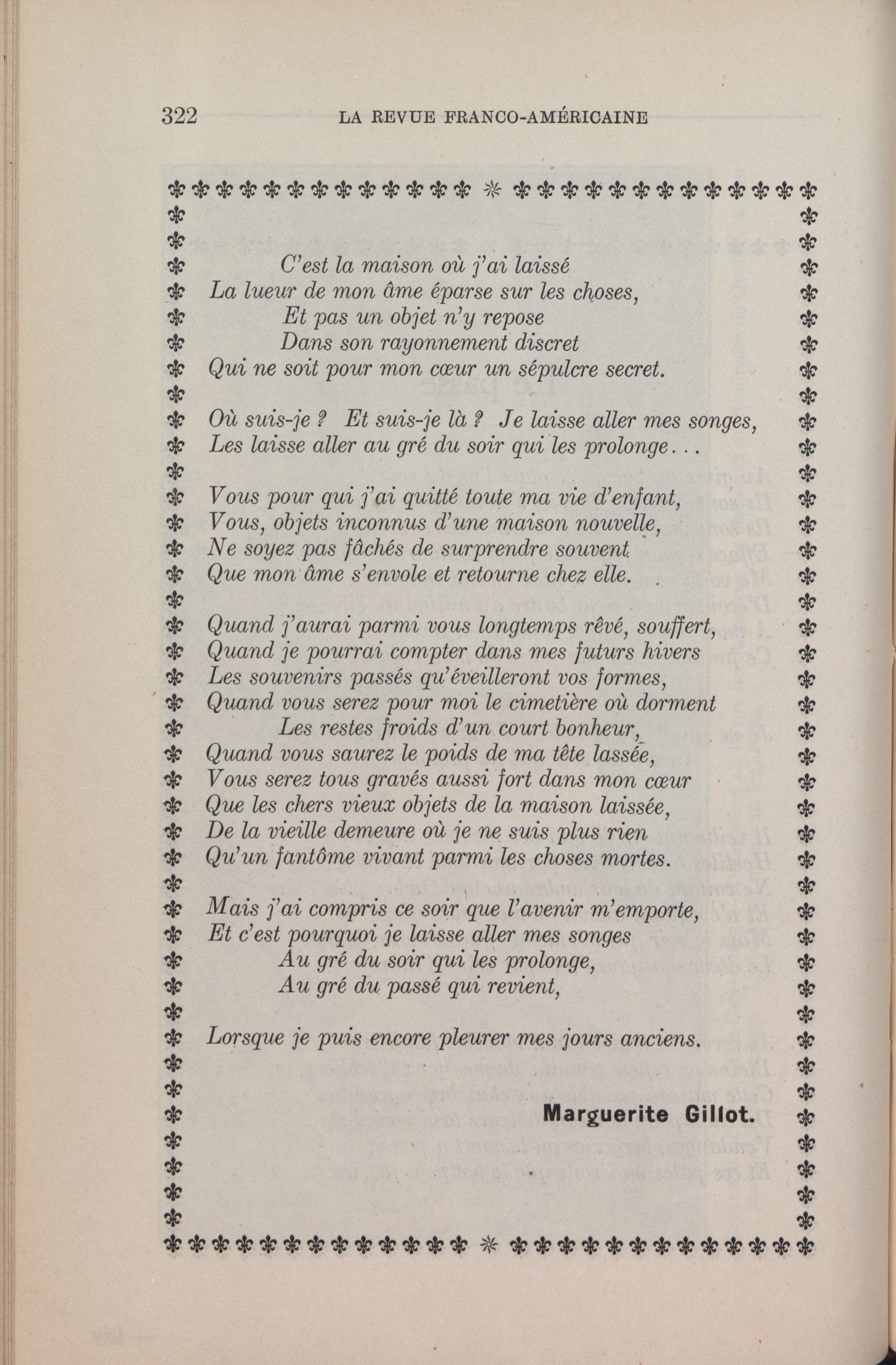 322 LA REVUE FRANCO-AMÉRICAINE

C'est la maison où j'ai laissé
La lueur de mon âme éparse sur les choses,
Et pas un objet n'y repose
Dans son rayonnement discret
Qui ne soit pour mon cœur un sépulcre secret.

Où suis-je ? Et suis-je là ? Je laisse aller mes songes,
Les laisse aller au gré du soir qui les prolonge...

Vous pour qui j'ai quitté toute ma vie d'enfant,
Vous, objets inconnus d'une maison nouvelle,
Ne soyez pas fâchés de surprendre souvent
Que mon âme s'envole et retourne chez elle.

Quand j'aurai parmi vous longtemps rêvé, souffert,
Quand je pourrai compter dans mes futurs hivers
Les souvenirs passés qu'éveilleront vos formes,
Quand vous serez pour moi le cimetière où dorment
Les restes froids d'un court bonheur,
Quand vous saurez le poids de ma tête lassée,
Vous serez tous gravés aussi fort dans mon cœur
Que les chers vieux objets de la maison laissée,
De la vieille demeure où je ne suis plus rien
Qu'un fantôme vivant parmi les choses mortes.

Mais j'ai compris ce soir que l'avenir m'emporte,
Et c'est pourquoi je laisse aller mes songes
Au gré du soir qui les prolonge,
Au gré du passé qui revient,

Lorsque je puis encore pleurer mes jours anciens.

Marguerite Gillot.